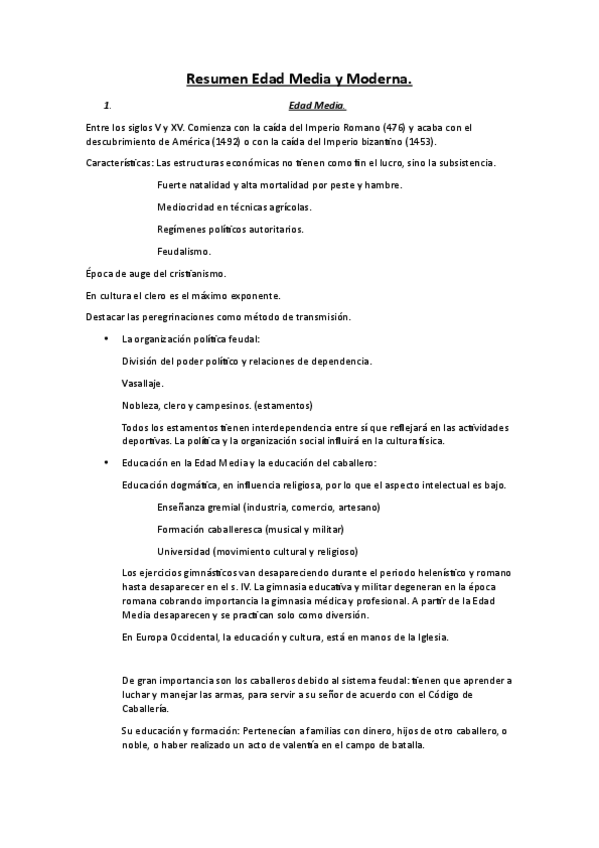 Resumen Edad Media y Moderna.

1. Edad Media.

Entre los siglos V y XV. Comienza con la caída del Imperio Romano (476) y acaba con el descubrimiento de América (1492) o con la caída del Imperio bizantino (1453).

Características: Las estructuras económicas no tienen como fin el lucro, sino la subsistencia.

Fuerte natalidad y alta mortalidad por peste y hambre.

Mediocridad en técnicas agrícolas.

Regímenes políticos autoritarios.

Feudalismo.

Época de auge del cristianismo.

En cultura el clero es el máximo exponente.

Destacar las peregrinaciones como método de transmisión.

• La organización política feudal:

División del poder político y relaciones de dependencia.

Vasallaje.

Nobleza, clero y campesinos. (estamentos)

Todos los estamentos tienen interdependencia entre sí que reflejará en las actividades deportivas. La política y la organización social influirá en la cultura física.

• Educación en la Edad Media y la educación del caballero:

Educación dogmática, en influencia religiosa, por lo que el aspecto intelectual es bajo.

Enseñanza gremial (industria, comercio, artesano)

Formación caballeresca (musical y militar)

Universidad (movimiento cultural y religioso)

Los ejercicios gimnásticos van desapareciendo durante el periodo helenístico y romano hasta desaparecer en el s. IV. La gimnasia educativa y militar degeneran en la época romana cobrando importancia la gimnasia médica y profesional. A partir de la Edad Media desaparecen y se practican solo como diversión.

En Europa Occidental, la educación y cultura, está en manos de la Iglesia.

De gran importancia son los caballeros debido al sistema feudal: tienen que aprender a luchar y manejar las armas, para servir a su señor de acuerdo con el Código de Caballería.

Su educación y formación: Pertenecían a familias con dinero, hijos de otro caballero, o noble, o haber realizado un acto de valentía en el campo de batalla.